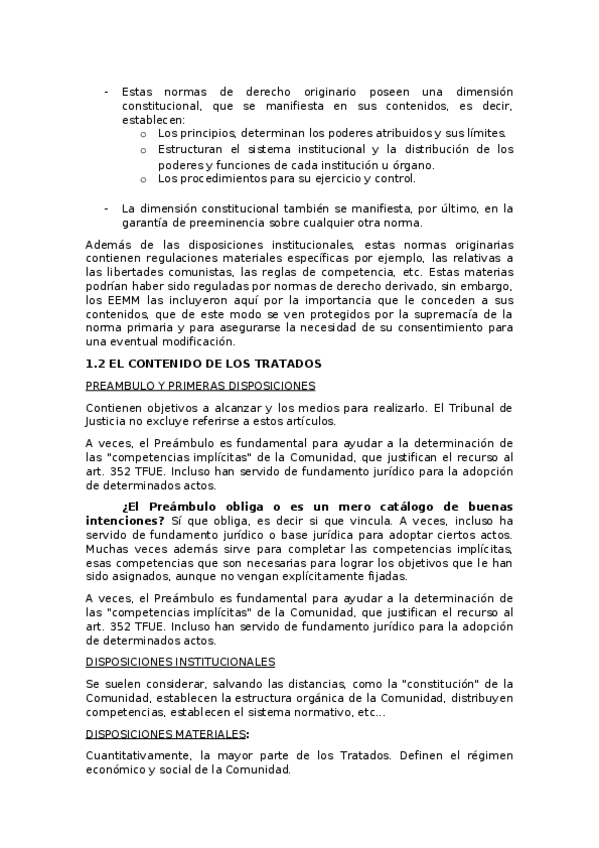 - Estas normas de derecho originario poseen una dimensión constitucional, que se manifiesta en sus contenidos, es decir, establecen:
  o Los principios, determinan los poderes atribuidos y sus límites.
  o Estructuran el sistema institucional y la distribución de los poderes y funciones de cada institución u órgano.
  o Los procedimientos para su ejercicio y control.

- La dimensión constitucional también se manifiesta, por último, en la garantía de preeminencia sobre cualquier otra norma.

Además de las disposiciones institucionales, estas normas originarias contienen regulaciones materiales específicas por ejemplo, las relativas a las libertades comunistas, las reglas de competencia, etc. Estas materias podrían haber sido reguladas por normas de derecho derivado, sin embargo, los EEMM las incluyeron aquí por la importancia que le conceden a sus contenidos, que de este modo se ven protegidos por la supremacía de la norma primaria y para asegurarse la necesidad de su consentimiento para una eventual modificación.

1.2 EL CONTENIDO DE LOS TRATADOS

PREAMBULO Y PRIMERAS DISPOSICIONES

Contienen objetivos a alcanzar y los medios para realizarlo. El Tribunal de Justicia no excluye referirse a estos artículos.

A veces, el Preámbulo es fundamental para ayudar a la determinación de las "competencias implícitas" de la Comunidad, que justifican el recurso al art. 352 TFUE. Incluso han servido de fundamento jurídico para la adopción de determinados actos.

¿El Preámbulo obliga o es un mero catálogo de buenas intenciones? Sí que obliga, es decir si que vincula. A veces, incluso ha servido de fundamento jurídico o base jurídica para adoptar ciertos actos. Muchas veces además sirve para completar las competencias implícitas, esas competencias que son necesarias para lograr los objetivos que le han sido asignados, aunque no vengan explícitamente fijadas.

A veces, el Preámbulo es fundamental para ayudar a la determinación de las "competencias implícitas" de la Comunidad, que justifican el recurso al art. 352 TFUE. Incluso han servido de fundamento jurídico para la adopción de determinados actos.

DISPOSICIONES INSTITUCIONALES

Se suelen considerar, salvando las distancias, como la "constitución" de la Comunidad, establecen la estructura orgánica de la Comunidad, distribuyen competencias, establecen el sistema normativo, etc...

DISPOSICIONES MATERIALES:

Cuantitativamente, la mayor parte de los Tratados. Definen el régimen económico y social de la Comunidad.